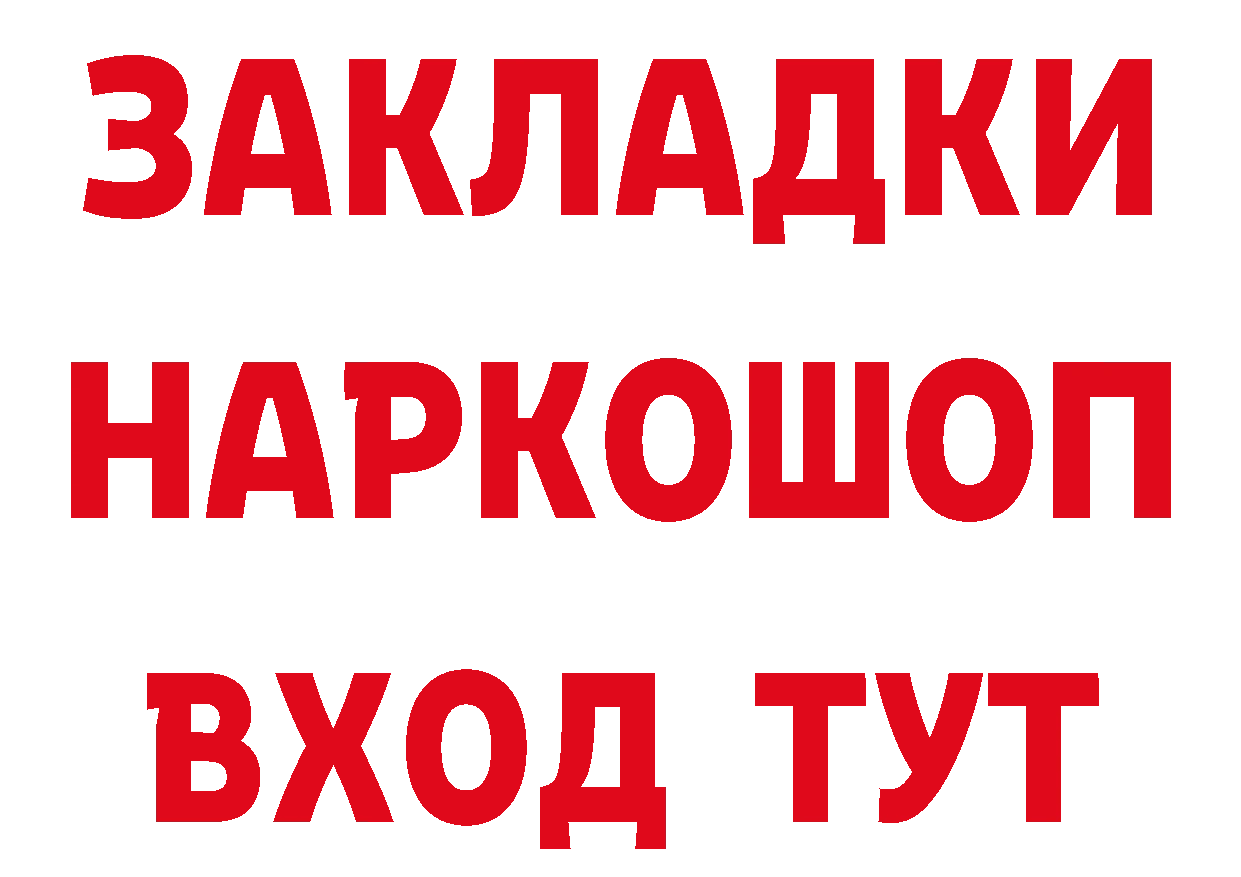 ЗАКЛАДКИ
НАРКОШОП
ВХОД ТУТ